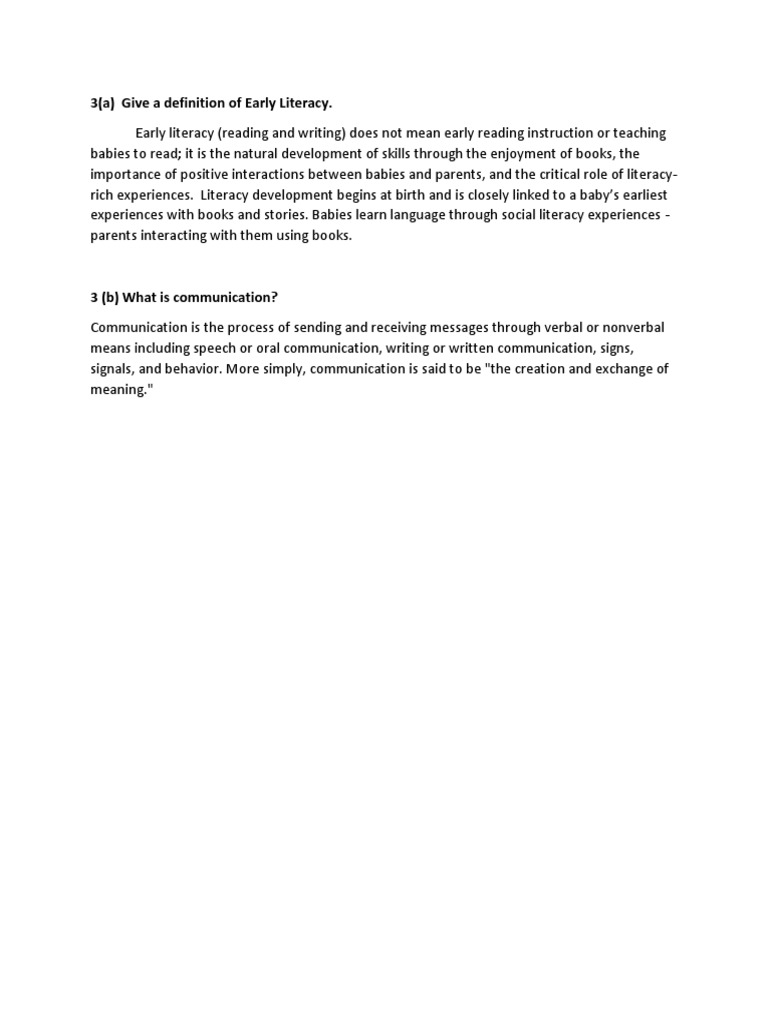 3(a) Give a definition of Early Literacy.

Early literacy (reading and writing) does not mean early reading instruction or teaching babies to read; it is the natural development of skills through the enjoyment of books, the importance of positive interactions between babies and parents, and the critical role of literacy-rich experiences. Literacy development begins at birth and is closely linked to a baby's earliest experiences with books and stories. Babies learn language through social literacy experiences - parents interacting with them using books.

3 (b) What is communication?

Communication is the process of sending and receiving messages through verbal or nonverbal means including speech or oral communication, writing or written communication, signs, signals, and behavior. More simply, communication is said to be "the creation and exchange of meaning."